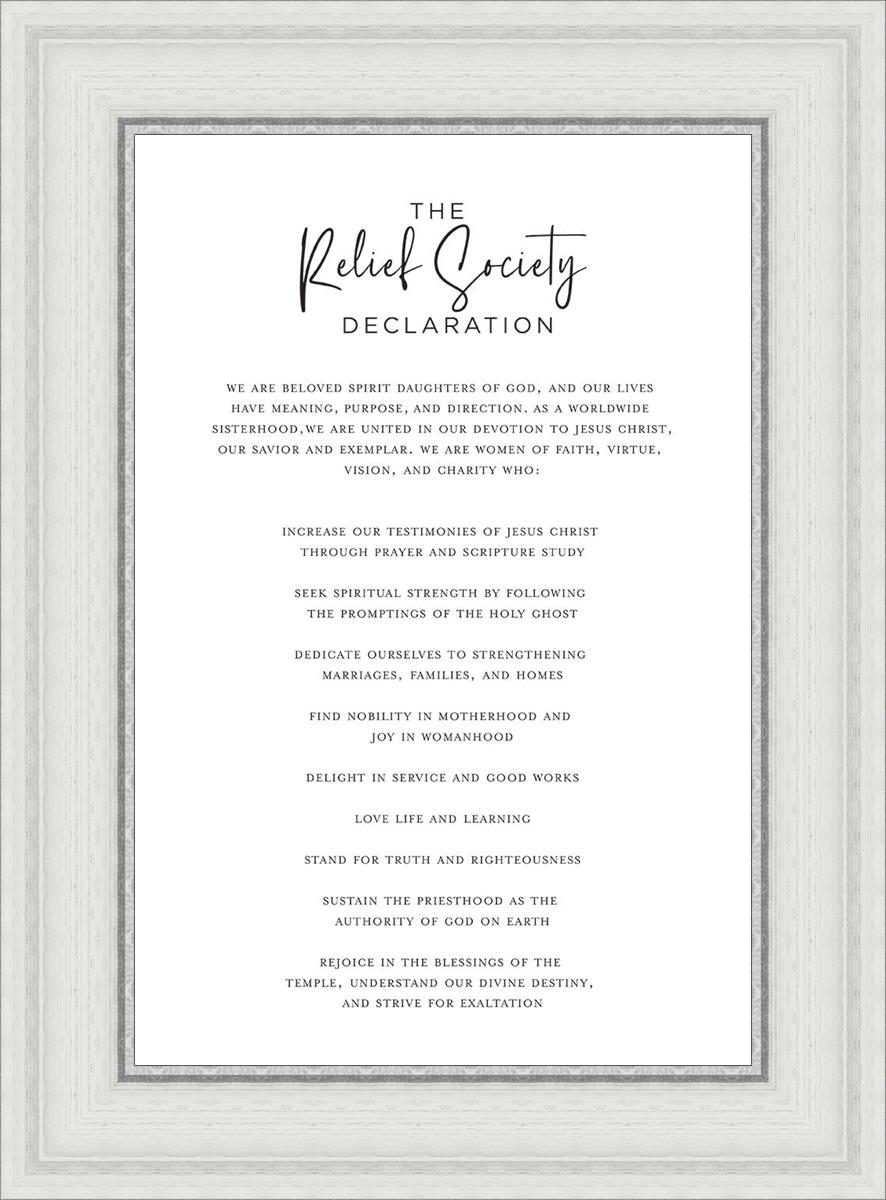 THE
Relief Society
DECLARATION

WE ARE BELOVED SPIRIT DAUGHTERS OF GOD, AND OUR LIVES HAVE MEANING, PURPOSE, AND DIRECTION. AS A WORLDWIDE SISTERHOOD,WE ARE UNITED IN OUR DEVOTION TO JESUS CHRIST, OUR SAVIOR AND EXEMPLAR. WE ARE WOMEN OF FAITH, VIRTUE, VISION, AND CHARITY WHO:

INCREASE OUR TESTIMONIES OF JESUS CHRIST THROUGH PRAYER AND SCRIPTURE STUDY

SEEK SPIRITUAL STRENGTH BY FOLLOWING THE PROMPTINGS OF THE HOLY GHOST

DEDICATE OURSELVES TO STRENGTHENING MARRIAGES, FAMILIES, AND HOMES

FIND NOBILITY IN MOTHERHOOD AND JOY IN WOMANHOOD

DELIGHT IN SERVICE AND GOOD WORKS

LOVE LIFE AND LEARNING

STAND FOR TRUTH AND RIGHTEOUSNESS

SUSTAIN THE PRIESTHOOD AS THE AUTHORITY OF GOD ON EARTH

REJOICE IN THE BLESSINGS OF THE TEMPLE, UNDERSTAND OUR DIVINE DESTINY, AND STRIVE FOR EXALTATION